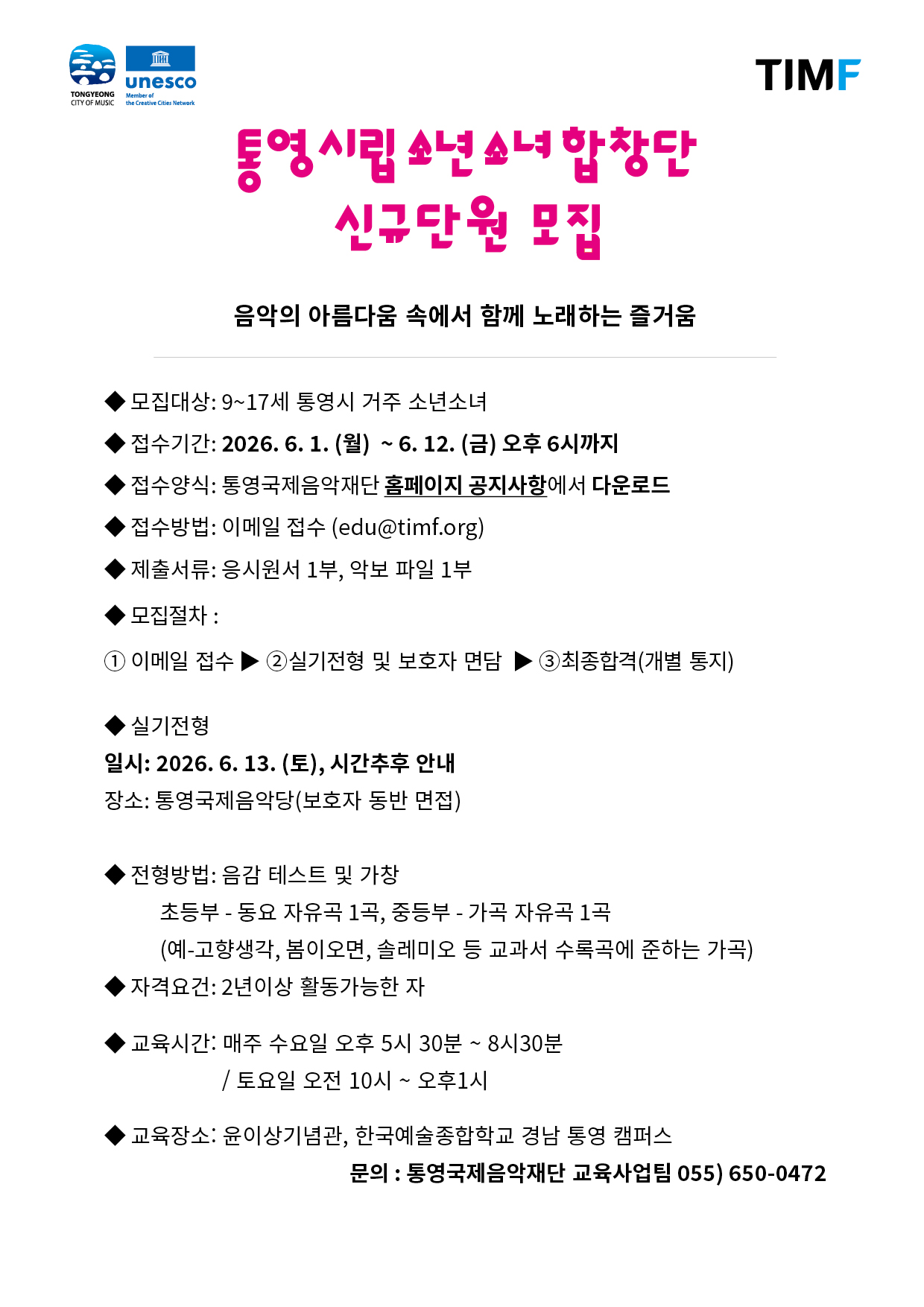 TONGYEONG
CITY OF MUSIC

unesco
Member of
the Creative Cities Network

TIMF

통영시립 소년소녀 합창단
신규단원 모집

음악의 아름다움 속에서 함께 노래하는 즐거움

◆ 모집대상: 9~17세 통영시 거주 소년소녀

◆ 접수기간: 2026. 6. 1. (월) ~ 6. 12. (금) 오후 6시까지

◆ 접수양식: 통영국제음악재단 홈페이지 공지사항에서 다운로드

◆ 접수방법: 이메일 접수 (edu@timf.org)

◆ 제출서류: 응시원서 1부, 악보 파일 1부

◆ 모집절차 :

① 이메일 접수 ▶ ②실기전형 및 보호자 면담 ▶ ③최종합격(개별 통지)

◆ 실기전형

일시: 2026. 6. 13. (토), 시간추후 안내

장소: 통영국제음악당(보호자 동반 면접)

◆ 전형방법: 음감 테스트 및 가창

초등부 - 동요 자유곡 1곡, 중등부 - 가곡 자유곡 1곡

(예-고향생각, 봄이오면, 솔레미오 등 교과서 수록곡에 준하는 가곡)

◆ 자격요건: 2년이상 활동가능한 자

◆ 교육시간: 매주 수요일 오후 5시 30분 ~ 8시30분

/ 토요일 오전 10시 ~ 오후1시

◆ 교육장소: 윤이상기념관, 한국예술종합학교 경남 통영 캠퍼스

문의 : 통영국제음악재단 교육사업팀 055) 650-0472